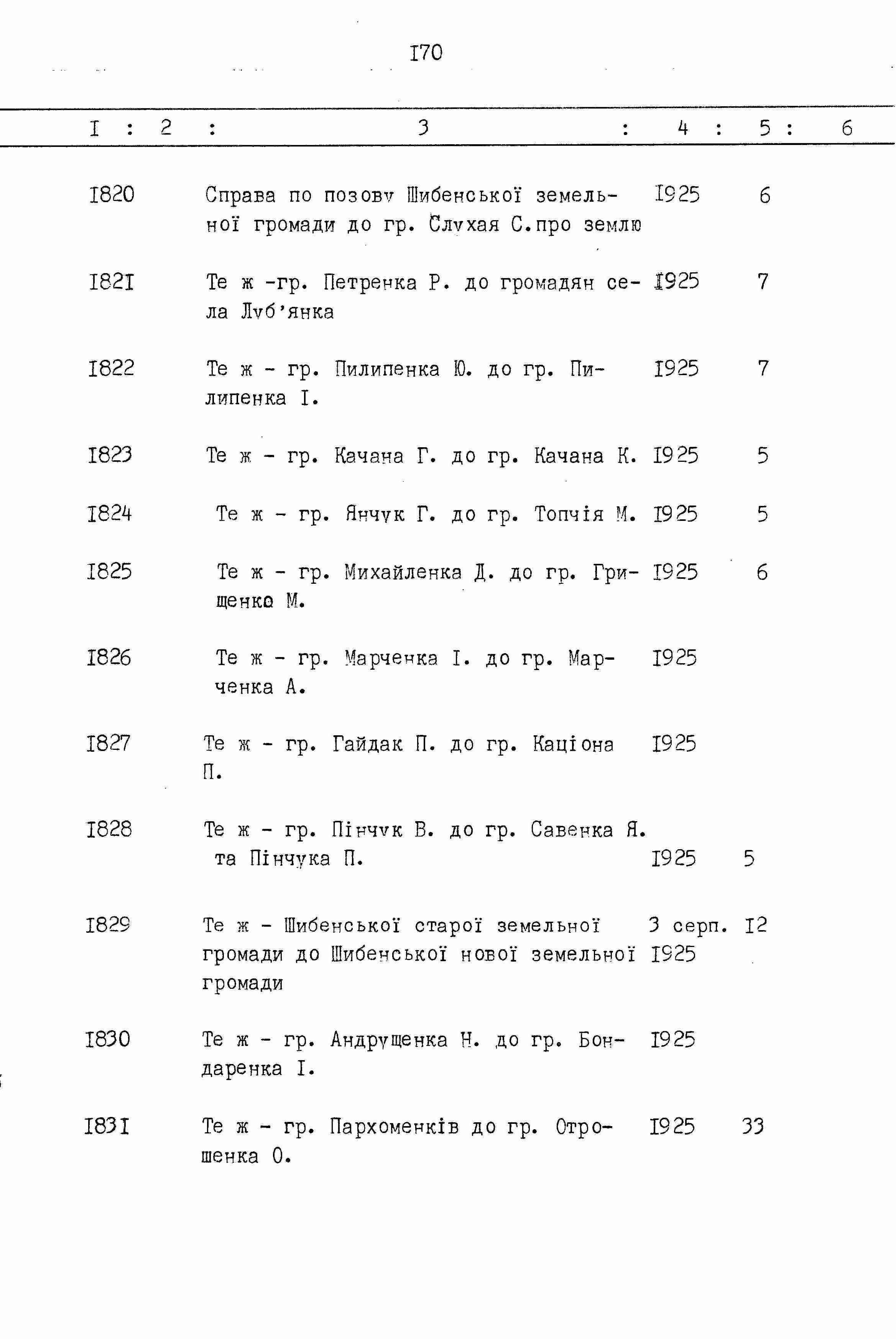 I70

| I | 2 | 3 | 4 | 5 | 6 |
|---|---|---|---|---|---|
| I820 | | Справа по позову Шибенської земельної громади до гр. Слухая С.про землю | I925 | 6 | |
| I82I | | Те ж -гр. Петренка Р. до громадян села Луб'янка | I925 | 7 | |
| I822 | | Те ж - гр. Пилипенка Ю. до гр. Пилипенка І. | I925 | 7 | |
| I823 | | Те ж - гр. Качана Г. до гр. Качана К. | I925 | 5 | |
| I824 | | Те ж - гр. Янчук Г. до гр. Топчія М. | I925 | 5 | |
| I825 | | Те ж - гр. Михайленка Д. до гр. Грищенко М. | I925 | 6 | |
| I826 | | Те ж - гр. Марченка І. до гр. Марченка А. | I925 | | |
| I827 | | Те ж - гр. Гайдак П. до гр. Каціона П. | I925 | | |
| I828 | | Те ж - гр. Пінчук В. до гр. Савенка Я. та Пінчука П. | I925 | 5 | |
| I829 | | Те ж - Шибенської старої земельної громади до Шибенської нової земельної громади | 3 серп. I925 | I2 | |
| I830 | | Те ж - гр. Андрущенка Н. до гр. Бондаренка І. | I925 | | |
| I83I | | Те ж - гр. Пархоменків до гр. Отрошенка О. | I925 | 33 | |